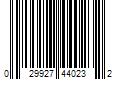 0 29927 44023 2